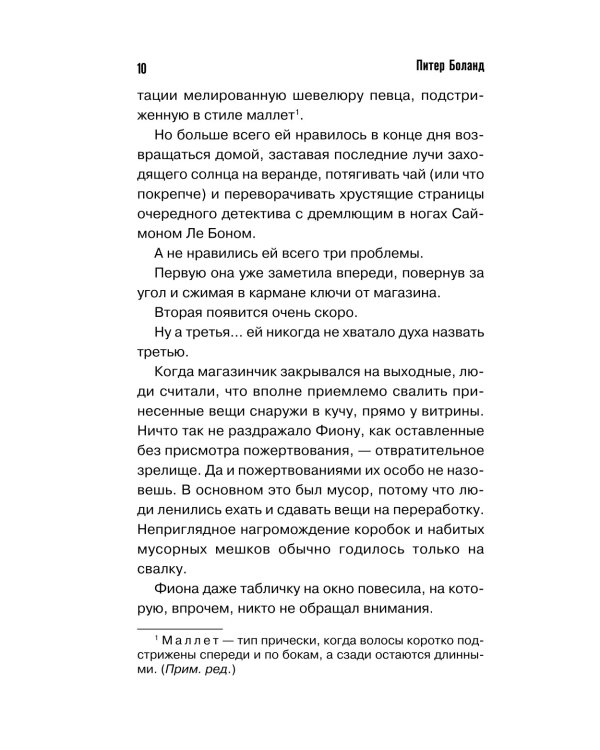 10 Питер Боланд

тации мелированную шевелюру певца, подстриженную в стиле маллет$^1$.

Но больше всего ей нравилось в конце дня возвращаться домой, заставая последние лучи заходящего солнца на веранде, потягивать чай (или что покрепче) и переворачивать хрустящие страницы очередного детектива с дремлющим в ногах Саймоном Ле Боном.

А не нравились ей всего три проблемы.

Первую она уже заметила впереди, повернув за угол и сжимая в кармане ключи от магазина.

Вторая появится очень скоро.

Ну а третья... ей никогда не хватало духа назвать третью.

Когда магазинчик закрывался на выходные, люди считали, что вполне приемлемо свалить принесенные вещи снаружи в кучу, прямо у витрины. Ничто так не раздражало Фиону, как оставленные без присмотра пожертвования, — отвратительное зрелище. Да и пожертвованиями их особо не назовешь. В основном это был мусор, потому что люди ленились ехать и сдавать вещи на переработку. Неприглядное нагромождение коробок и набитых мусорных мешков обычно годилось только на свалку.

Фиона даже табличку на окно повесила, на которую, впрочем, никто не обращал внимания.

$^1$ Маллет — тип прически, когда волосы коротко подстрижены спереди и по бокам, а сзади остаются длинными. (Прим. ред.)